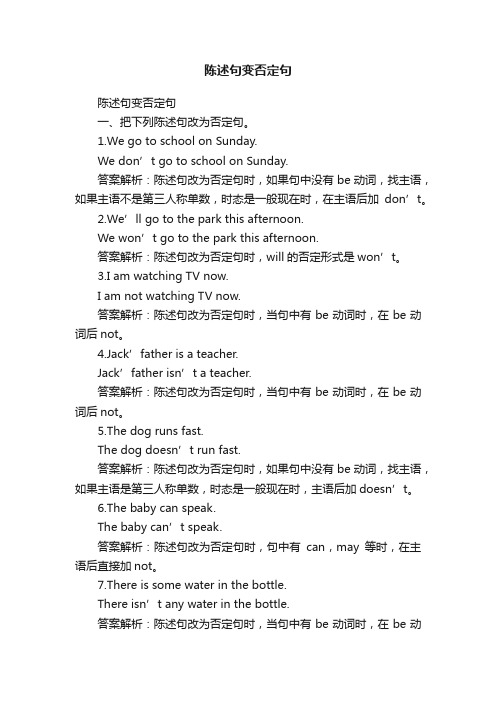 陈述句变否定句

陈述句变否定句

一、把下列陈述句改为否定句。

1.We go to school on Sunday.

We don’t go to school on Sunday.

答案解析：陈述句改为否定句时，如果句中没有 be 动词，找主语，如果主语不是第三人称单数，时态是一般现在时，在主语后加 don’t。

2.We’ll go to the park this afternoon.

We won’t go to the park this afternoon.

答案解析：陈述句改为否定句时，will 的否定形式是 won’t。

3.I am watching TV now.

I am not watching TV now.

答案解析：陈述句改为否定句时，当句中有 be 动词时，在 be 动词后 not。

4.Jack’ father is a teacher.

Jack’ father isn’t a teacher.

答案解析：陈述句改为否定句时，当句中有 be 动词时，在 be 动词后 not。

5.The dog runs fast.

The dog doesn’t run fast.

答案解析：陈述句改为否定句时，如果句中没有 be 动词，找主语，如果主语是第三人称单数，时态是一般现在时，主语后加 doesn’t。

6.The baby can speak.

The baby can’t speak.

答案解析：陈述句改为否定句时，句中有 can，may 等时，在主语后直接加 not。

7.There is some water in the bottle.

There isn’t any water in the bottle.

答案解析：陈述句改为否定句时，当句中有 be 动词时，在 be 动